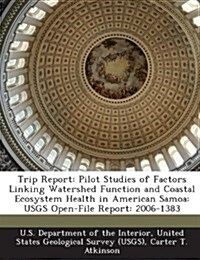 Trip Report: Pilot Studies of Factors Linking Watershed Function and Coastal Ecosystem Health in American Samoa: USGS Open-File Report: 2006-1383

U.S. Department of the Interior, United States Geological Survey (USGS), Carter T. Atkinson